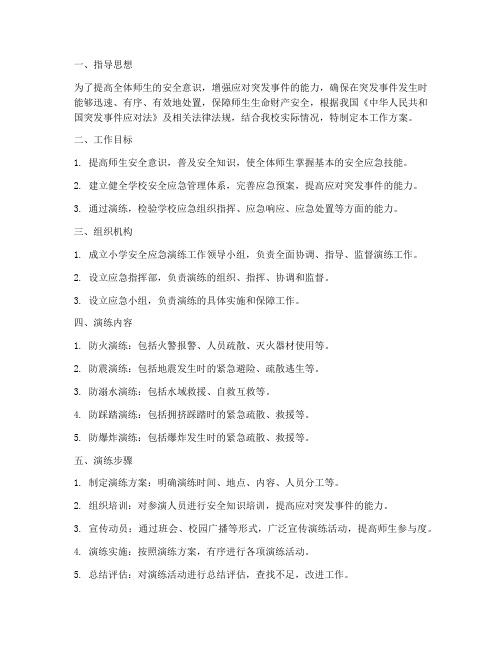 一、指导思想

为了提高全体师生的安全意识，增强应对突发事件的能力，确保在突发事件发生时能够迅速、有序、有效地处置，保障师生生命财产安全，根据我国《中华人民共和国突发事件应对法》及相关法律法规，结合我校实际情况，特制定本工作方案。

二、工作目标

1. 提高师生安全意识，普及安全知识，使全体师生掌握基本的安全应急技能。

2. 建立健全学校安全应急管理体系，完善应急预案，提高应对突发事件的能力。

3. 通过演练，检验学校应急组织指挥、应急响应、应急处置等方面的能力。

三、组织机构

1. 成立小学安全应急演练工作领导小组，负责全面协调、指导、监督演练工作。

2. 设立应急指挥部，负责演练的组织、指挥、协调和监督。

3. 设立应急小组，负责演练的具体实施和保障工作。

四、演练内容

1. 防火演练：包括火警报警、人员疏散、灭火器材使用等。

2. 防震演练：包括地震发生时的紧急避险、疏散逃生等。

3. 防溺水演练：包括水域救援、自救互救等。

4. 防踩踏演练：包括拥挤踩踏时的紧急疏散、救援等。

5. 防爆炸演练：包括爆炸发生时的紧急疏散、救援等。

五、演练步骤

1. 制定演练方案：明确演练时间、地点、内容、人员分工等。

2. 组织培训：对参演人员进行安全知识培训，提高应对突发事件的能力。

3. 宣传动员：通过班会、校园广播等形式，广泛宣传演练活动，提高师生参与度。

4. 演练实施：按照演练方案，有序进行各项演练活动。

5. 总结评估：对演练活动进行总结评估，查找不足，改进工作。